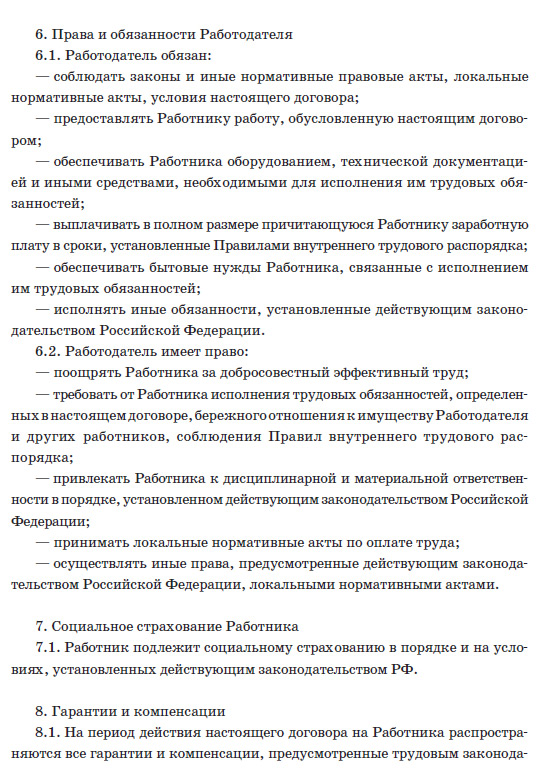 6. Права и обязанности Работодателя

6.1. Работодатель обязан:

— соблюдать законы и иные нормативные правовые акты, локальные нормативные акты, условия настоящего договора;

— предоставлять Работнику работу, обусловленную настоящим договором;

— обеспечивать Работника оборудованием, технической документацией и иными средствами, необходимыми для исполнения им трудовых обязанностей;

— выплачивать в полном размере причитающуюся Работнику заработную плату в сроки, установленные Правилами внутреннего трудового распорядка;

— обеспечивать бытовые нужды Работника, связанные с исполнением им трудовых обязанностей;

— исполнять иные обязанности, установленные действующим законодательством Российской Федерации.

6.2. Работодатель имеет право:

— поощрять Работника за добросовестный эффективный труд;

— требовать от Работника исполнения трудовых обязанностей, определенных в настоящем договоре, бережного отношения к имуществу Работодателя и других работников, соблюдения Правил внутреннего трудового распорядка;

— привлекать Работника к дисциплинарной и материальной ответственности в порядке, установленном действующим законодательством Российской Федерации;

— принимать локальные нормативные акты по оплате труда;

— осуществлять иные права, предусмотренные действующим законодательством Российской Федерации, локальными нормативными актами.

7. Социальное страхование Работника

7.1. Работник подлежит социальному страхованию в порядке и на условиях, установленных действующим законодательством РФ.

8. Гарантии и компенсации

8.1. На период действия настоящего договора на Работника распространяются все гарантии и компенсации, предусмотренные трудовым законода-